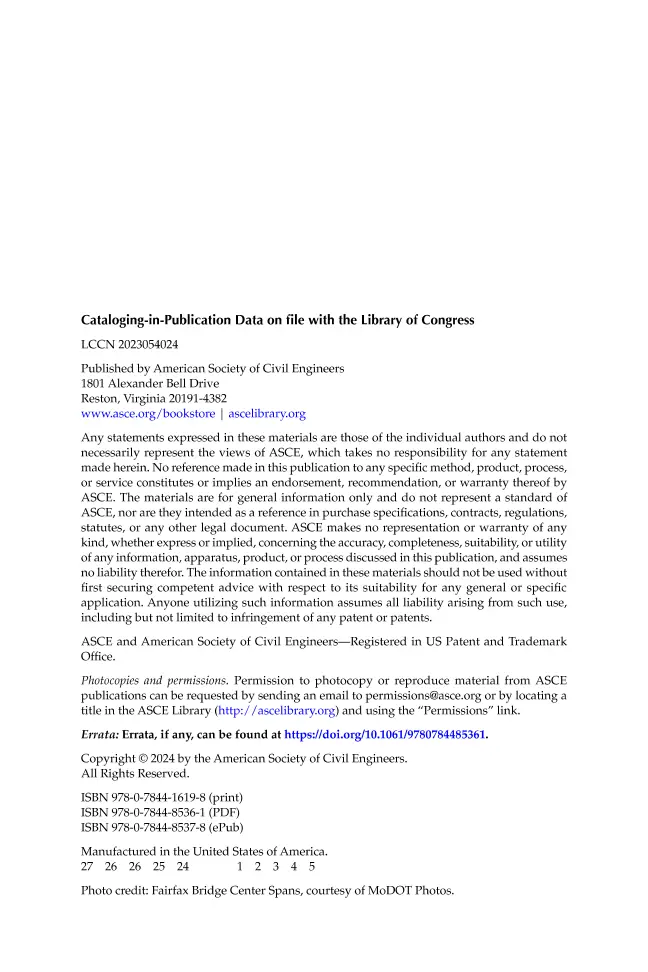 Cataloging-in-Publication Data on file with the Library of Congress

LCCN 2023054024

Published by American Society of Civil Engineers
1801 Alexander Bell Drive
Reston, Virginia 20191-4382
www.asce.org/bookstore | ascelibrary.org

Any statements expressed in these materials are those of the individual authors and do not necessarily represent the views of ASCE, which takes no responsibility for any statement made herein. No reference made in this publication to any specific method, product, process, or service constitutes or implies an endorsement, recommendation, or warranty thereof by ASCE. The materials are for general information only and do not represent a standard of ASCE, nor are they intended as a reference in purchase specifications, contracts, regulations, statutes, or any other legal document. ASCE makes no representation or warranty of any kind, whether express or implied, concerning the accuracy, completeness, suitability, or utility of any information, apparatus, product, or process discussed in this publication, and assumes no liability therefor. The information contained in these materials should not be used without first securing competent advice with respect to its suitability for any general or specific application. Anyone utilizing such information assumes all liability arising from such use, including but not limited to infringement of any patent or patents.

ASCE and American Society of Civil Engineers—Registered in US Patent and Trademark Office.

Photocopies and permissions. Permission to photocopy or reproduce material from ASCE publications can be requested by sending an email to permissions@asce.org or by locating a title in the ASCE Library (http://ascelibrary.org) and using the "Permissions" link.

Errata: Errata, if any, can be found at https://doi.org/10.1061/9780784485361.

Copyright © 2024 by the American Society of Civil Engineers.
All Rights Reserved.

ISBN 978-0-7844-1619-8 (print)
ISBN 978-0-7844-8536-1 (PDF)
ISBN 978-0-7844-8537-8 (ePub)

Manufactured in the United States of America.
27 26 26 25 24 1 2 3 4 5

Photo credit: Fairfax Bridge Center Spans, courtesy of MoDOT Photos.